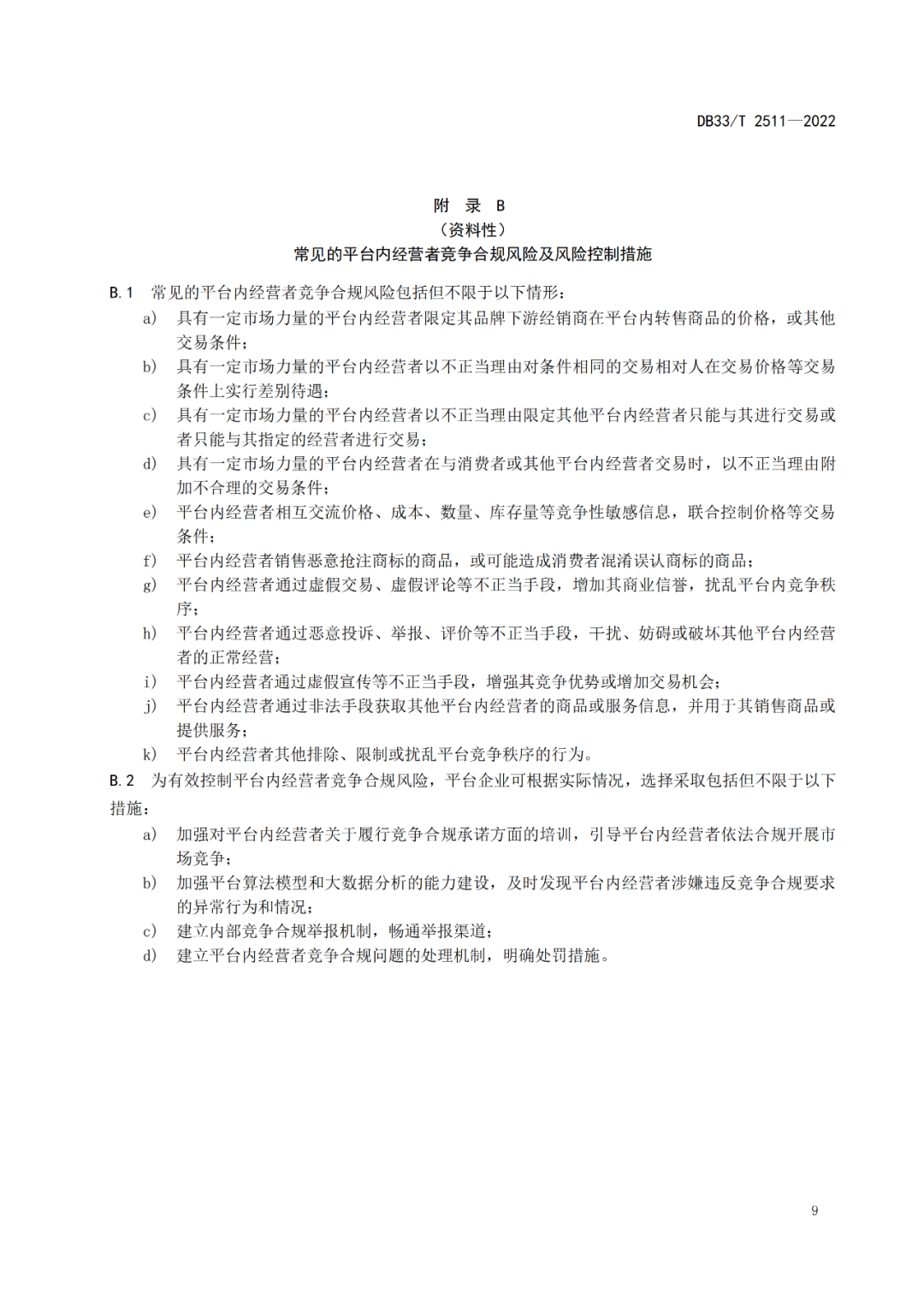 DB33/T 2511—2022

附 录 B
（资料性）
常见的平台内经营者竞争合规风险及风险控制措施

B.1 常见的平台内经营者竞争合规风险包括但不限于以下情形：

a) 具有一定市场力量的平台内经营者限定其品牌下游经销商在平台内转售商品的价格，或其他交易条件；

b) 具有一定市场力量的平台内经营者以不正当理由对条件相同的交易相对人在交易价格等交易条件上实行差别待遇；

c) 具有一定市场力量的平台内经营者以不正当理由限定其他平台内经营者只能与其进行交易或者只能与其指定的经营者进行交易；

d) 具有一定市场力量的平台内经营者在与消费者或其他平台内经营者交易时，以不正当理由附加不合理的交易条件；

e) 平台内经营者相互交流价格、成本、数量、库存量等竞争性敏感信息，联合控制价格等交易条件；

f) 平台内经营者销售恶意抢注商标的商品，或可能造成消费者混淆误认商标的商品；

g) 平台内经营者通过虚假交易、虚假评论等不正当手段，增加其商业信誉，扰乱平台内竞争秩序；

h) 平台内经营者通过恶意投诉、举报、评价等不正当手段，干扰、妨碍或破坏其他平台内经营者的正常经营；

i) 平台内经营者通过虚假宣传等不正当手段，增强其竞争优势或增加交易机会；

j) 平台内经营者通过非法手段获取其他平台内经营者的商品或服务信息，并用于其销售商品或提供服务；

k) 平台内经营者其他排除、限制或扰乱平台竞争秩序的行为。

B.2 为有效控制平台内经营者竞争合规风险，平台企业可根据实际情况，选择采取包括但不限于以下措施：

a) 加强对平台内经营者关于履行竞争合规承诺方面的培训，引导平台内经营者依法合规开展市场竞争；

b) 加强平台算法模型和大数据分析的能力建设，及时发现平台内经营者涉嫌违反竞争合规要求的异常行为和情况；

c) 建立内部竞争合规举报机制，畅通举报渠道；

d) 建立平台内经营者竞争合规问题的处理机制，明确处罚措施。

9